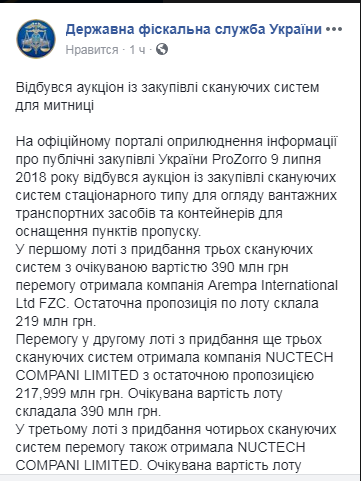 Державна фіскальна служба України •••
Нравится · 1 ч ·

Відбувся аукціон із закупівлі скануючих систем для митниці

На офіційному порталі оприлюднення інформації про публічні закупівлі України ProZorro 9 липня 2018 року відбувся аукціон із закупівлі скануючих систем стаціонарного типу для огляду вантажних транспортних засобів та контейнерів для оснащення пунктів пропуску.
У першому лоті з придбання трьох скануючих систем з очікуваною вартістю 390 млн грн перемогу отримала компанія Arempa International Ltd FZC. Остаточна пропозиція по лоту склала 219 млн грн.
Перемогу у другому лоті з придбання ще трьох скануючих систем отримала компанія NUCTECH COMPANI LIMITED з остаточною пропозицією 217,999 млн грн. Очікувана вартість лоту складала 390 млн грн.
У третьому лоті з придбання чотирьох скануючих систем перемогу також отримала NUCTECH COMPANI LIMITED. Очікувана вартість лоту